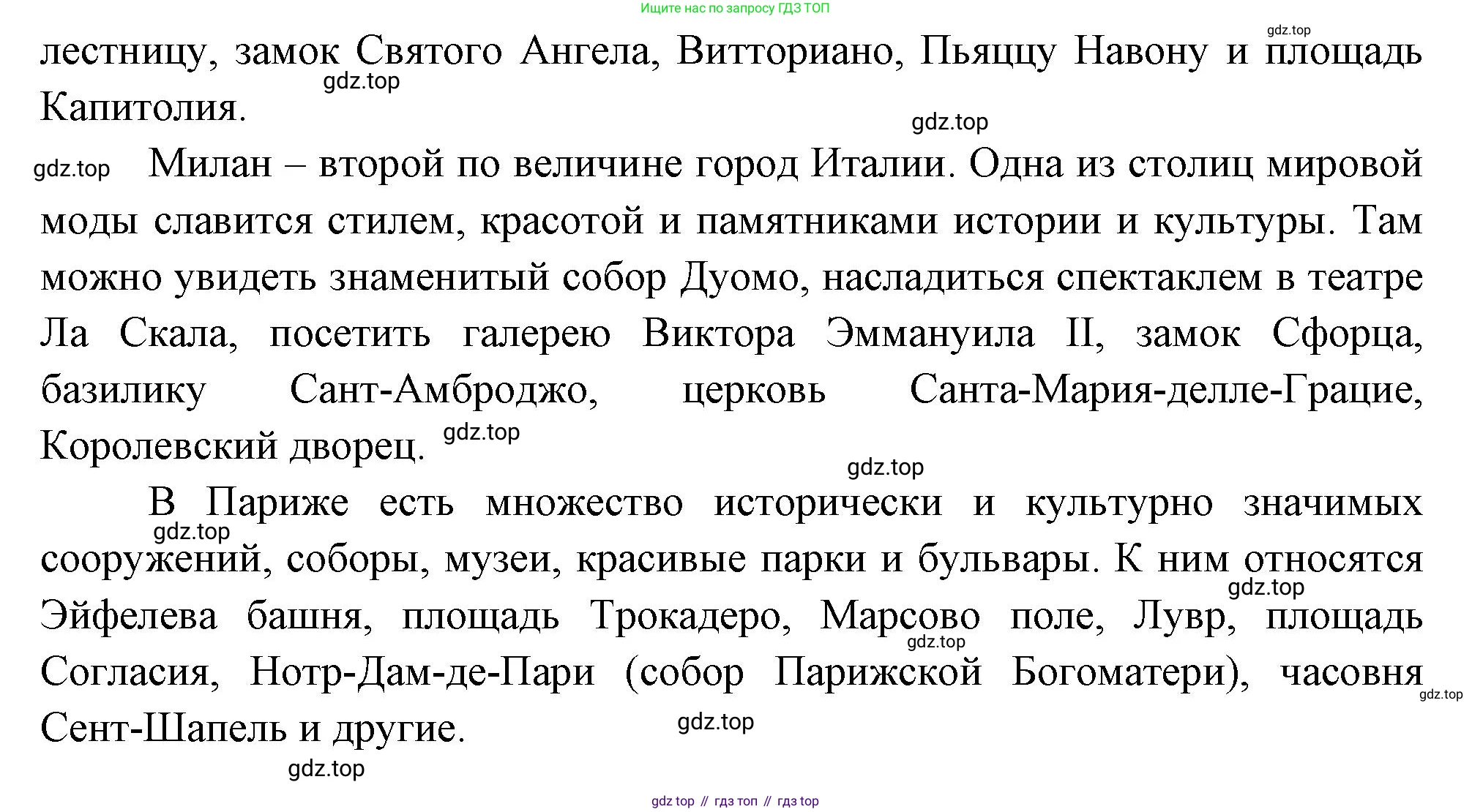 Ищите нас по запросу ГДЗ ТОП

gdz.top

лестницу, замок Святого Ангела, Витториано, Пьяццу Навону и площадь Капитолия.

gdz.top

gdz.top

gdz.top Милан – второй по величине город Италии. Одна из столиц мировой моды славится стилем, красотой и памятниками истории и культуры. Там можно увидеть знаменитый собор Дуомо, насладиться спектаклем в театре Ла Скала, посетить галерею Виктора Эммануила II, замок Сфорца, базилику Сант-Амброджо, церковь Санта-Мария-делле-Грацие, Королевский дворец. gdz.top

gdz.top

В Париже есть множество исторически и культурно значимых сооружений, соборы, музеи, красивые парки и бульвары. К ним относятся Эйфелева башня, площадь Трокадеро, Марсово поле, Лувр, площадь Согласия, Нотр-Дам-де-Пари (собор Парижской Богоматери), часовня Сент-Шапель и другие.

gdz.top

gdz.top

gdz.top

gdz.top

gdz.top

gdz.top

gdz top // гдз топ // гдз top